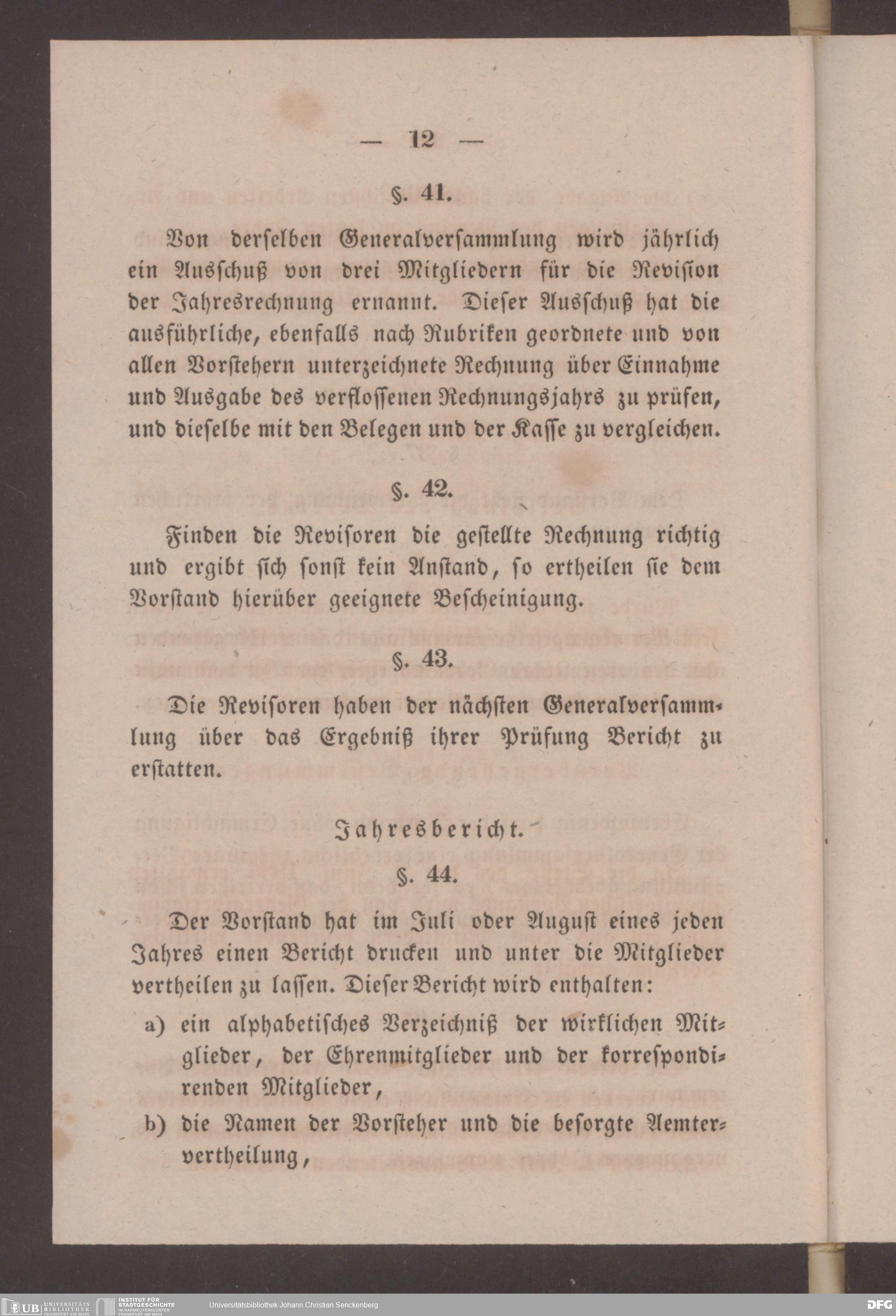 — 12 —

§. 41.

Von derselben Generalversammlung wird jährlich ein Ausschuß von drei Mitgliedern für die Revision der Jahresrechnung ernannt. Dieser Ausschuß hat die ausführliche, ebenfalls nach Rubriken geordnete und von allen Vorstehern unterzeichnete Rechnung über Einnahme und Ausgabe des verflossenen Rechnungsjahrs zu prüfen, und dieselbe mit den Belegen und der Kasse zu vergleichen.

§. 42.

Finden die Revisoren die gestellte Rechnung richtig und ergibt sich sonst kein Anstand, so ertheilen sie dem Vorstand hierüber geeignete Bescheinigung.

§. 43.

Die Revisoren haben der nächsten Generalversammlung über das Ergebniß ihrer Prüfung Bericht zu erstatten.

Jahresbericht.

§. 44.

Der Vorstand hat im Juli oder August eines jeden Jahres einen Bericht drucken und unter die Mitglieder vertheilen zu lassen. Dieser Bericht wird enthalten:

a) ein alphabetisches Verzeichniß der wirklichen Mitglieder, der Ehrenmitglieder und der korrespondirenden Mitglieder,

b) die Namen der Vorsteher und die besorgte Aemtervertheilung,

UB UNIVERSITÄTS BIBLIOTHEK FRANKFURT AM MAIN INSTITUT FÜR STADTGESCHICHTE IM KARMELITERKLOSTER FRANKFURT AM MAIN Universitätsbibliothek Johann Christian Senckenberg DFG